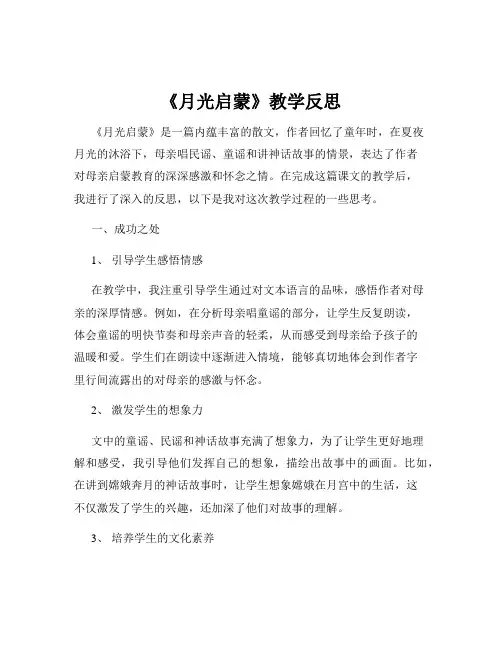 《月光启蒙》教学反思

《月光启蒙》是一篇内蕴丰富的散文，作者回忆了童年时，在夏夜月光的沐浴下，母亲唱民谣、童谣和讲神话故事的情景，表达了作者对母亲启蒙教育的深深感激和怀念之情。在完成这篇课文的教学后，我进行了深入的反思，以下是我对这次教学过程的一些思考。

一、成功之处

1、引导学生感悟情感

在教学中，我注重引导学生通过对文本语言的品味，感悟作者对母亲的深厚情感。例如，在分析母亲唱童谣的部分，让学生反复朗读，体会童谣的明快节奏和母亲声音的轻柔，从而感受到母亲给予孩子的温暖和爱。学生们在朗读中逐渐进入情境，能够真切地体会到作者字里行间流露出的对母亲的感激与怀念。

2、激发学生的想象力

文中的童谣、民谣和神话故事充满了想象力，为了让学生更好地理解和感受，我引导他们发挥自己的想象，描绘出故事中的画面。比如，在讲到嫦娥奔月的神话故事时，让学生想象嫦娥在月宫中的生活，这不仅激发了学生的兴趣，还加深了他们对故事的理解。

3、培养学生的文化素养